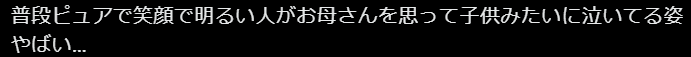 普段ピュアで笑顔で明るい人がお母さんを思って子供みたいに泣いてる姿やばい...